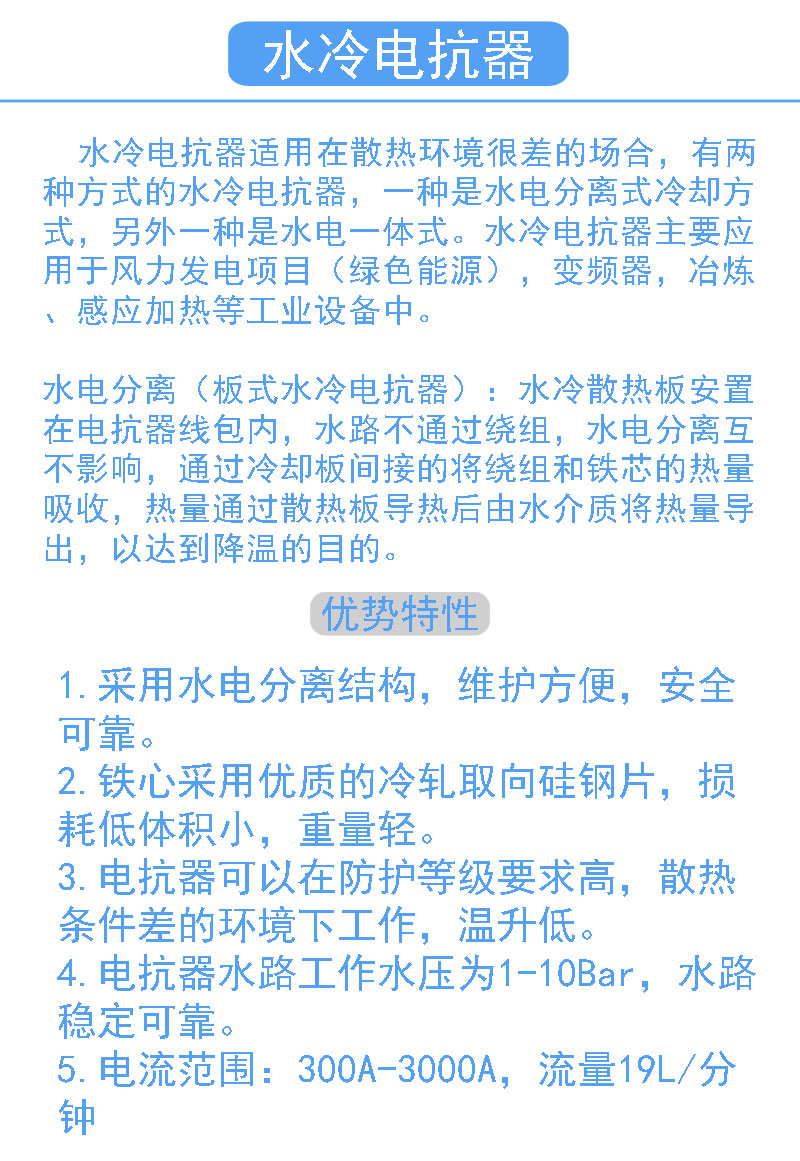 水冷电抗器

水冷电抗器适用在散热环境很差的场合，有两种方式的水冷电抗器，一种是水电分离式冷却方式，另外一种是水电一体式。水冷电抗器主要应用于风力发电项目（绿色能源），变频器，冶炼、感应加热等工业设备中。

水电分离（板式水冷电抗器）：水冷散热板安置在电抗器线包内，水路不通过绕组，水电分离互不影响，通过冷却板间接的将绕组和铁芯的热量吸收，热量通过散热板导热后由水介质将热量导出，以达到降温的目的。

优势特性

1.采用水电分离结构，维护方便，安全可靠。
2.铁心采用优质的冷轧取向硅钢片，损耗低体积小，重量轻。
3.电抗器可以在防护等级要求高，散热条件差的环境下工作，温升低。
4.电抗器水路工作水压为1-10Bar，水路稳定可靠。
5.电流范围：300A-3000A，流量19L/分钟